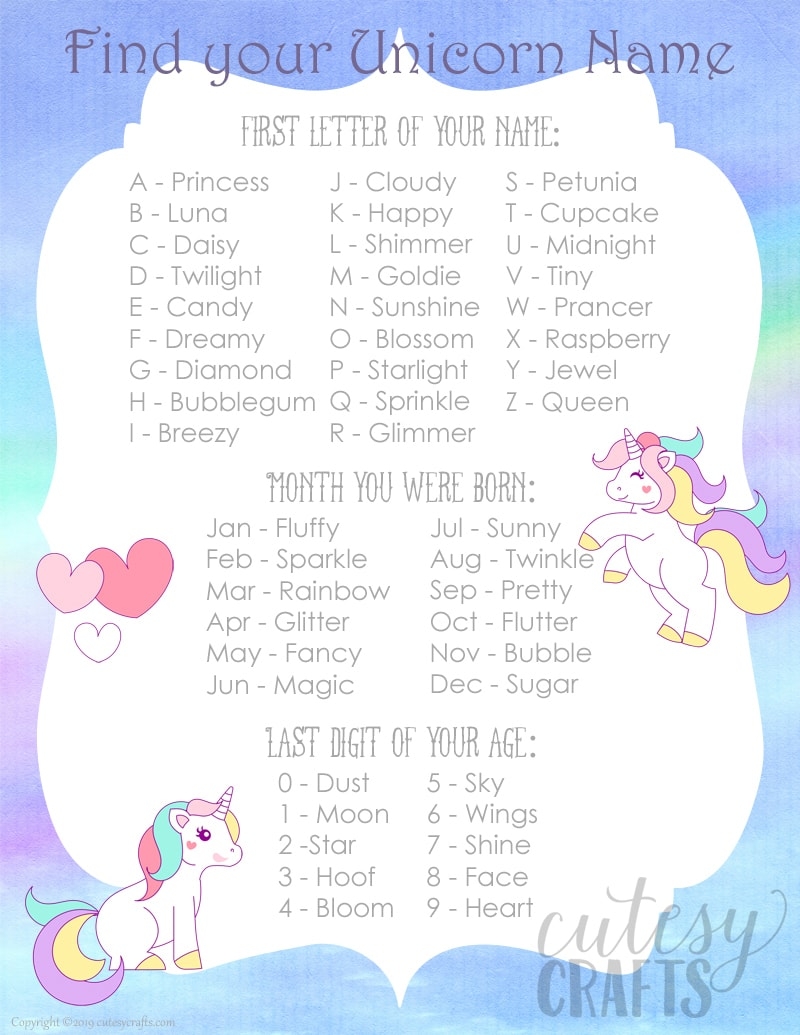 Find your Unicorn Name

FIRST LETTER OF YOUR NAME:

A - Princess
B - Luna
C - Daisy
D - Twilight
E - Candy
F - Dreamy
G - Diamond
H - Bubblegum
I - Breezy

J - Cloudy
K - Happy
L - Shimmer
M - Goldie
N - Sunshine
O - Blossom
P - Starlight
Q - Sprinkle
R - Glimmer

S - Petunia
T - Cupcake
U - Midnight
V - Tiny
W - Prancer
X - Raspberry
Y - Jewel
Z - Queen

MONTH YOU WERE BORN:

Jan - Fluffy
Feb - Sparkle
Mar - Rainbow
Apr - Glitter
May - Fancy
Jun - Magic

Jul - Sunny
Aug - Twinkle
Sep - Pretty
Oct - Flutter
Nov - Bubble
Dec - Sugar

LAST DIGIT OF YOUR AGE:

0 - Dust
1 - Moon
2 -Star
3 - Hoof
4 - Bloom

5 - Sky
6 - Wings
7 - Shine
8 - Face
9 - Heart

Copyright ©2019 cutesycrafts.com

cutesy CRAFTS